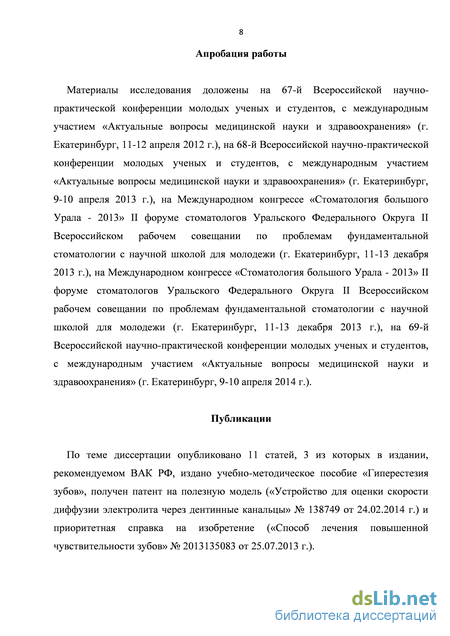 8

Апробация работы

Материалы исследования доложены на 67-й Всероссийской научно-практической конференции молодых ученых и студентов, с международным участием «Актуальные вопросы медицинской науки и здравоохранения» (г. Екатеринбург, 11-12 апреля 2012 г.), на 68-й Всероссийской научно-практической конференции молодых ученых и студентов, с международным участием «Актуальные вопросы медицинской науки и здравоохранения» (г. Екатеринбург, 9-10 апреля 2013 г.), на Международном конгрессе «Стоматология большого Урала - 2013» II форуме стоматологов Уральского Федерального Округа II Всероссийском рабочем совещании по проблемам фундаментальной стоматологии с научной школой для молодежи (г. Екатеринбург, 11-13 декабря 2013 г.), на Международном конгрессе «Стоматология большого Урала - 2013» II форуме стоматологов Уральского Федерального Округа II Всероссийском рабочем совещании по проблемам фундаментальной стоматологии с научной школой для молодежи (г. Екатеринбург, 11-13 декабря 2013 г.), на 69-й Всероссийской научно-практической конференции молодых ученых и студентов, с международным участием «Актуальные вопросы медицинской науки и здравоохранения» (г. Екатеринбург, 9-10 апреля 2014 г.).

Публикации

По теме диссертации опубликовано 11 статей, 3 из которых в издании, рекомендуемом ВАК РФ, издано учебно-методическое пособие «Гиперестезия зубов», получен патент на полезную модель («Устройство для оценки скорости диффузии электролита через дентинные канальцы» № 138749 от 24.02.2014 г.) и приоритетная справка на изобретение («Способ лечения повышенной чувствительности зубов» № 2013135083 от 25.07.2013 г.).

dsLib.net
библиотека диссертаций